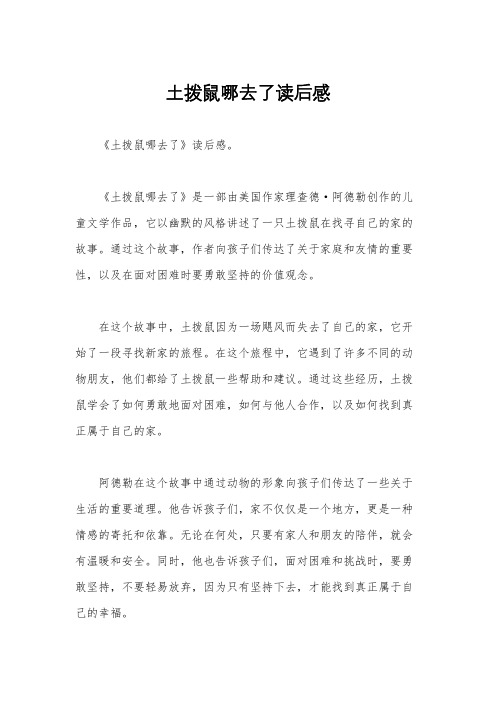 土拨鼠哪去了读后感

《土拨鼠哪去了》读后感。

《土拨鼠哪去了》是一部由美国作家理查德·阿德勒创作的儿童文学作品，它以幽默的风格讲述了一只土拨鼠在找寻自己的家的故事。通过这个故事，作者向孩子们传达了关于家庭和友情的重要性，以及在面对困难时要勇敢坚持的价值观念。

在这个故事中，土拨鼠因为一场飓风而失去了自己的家，它开始了一段寻找新家的旅程。在这个旅程中，它遇到了许多不同的动物朋友，他们都给了土拨鼠一些帮助和建议。通过这些经历，土拨鼠学会了如何勇敢地面对困难，如何与他人合作，以及如何找到真正属于自己的家。

阿德勒在这个故事中通过动物的形象向孩子们传达了一些关于生活的重要道理。他告诉孩子们，家不仅仅是一个地方，更是一种情感的寄托和依靠。无论在何处，只要有家人和朋友的陪伴，就会有温暖和安全。同时，他也告诉孩子们，面对困难和挑战时，要勇敢坚持，不要轻易放弃，因为只有坚持下去，才能找到真正属于自己的幸福。